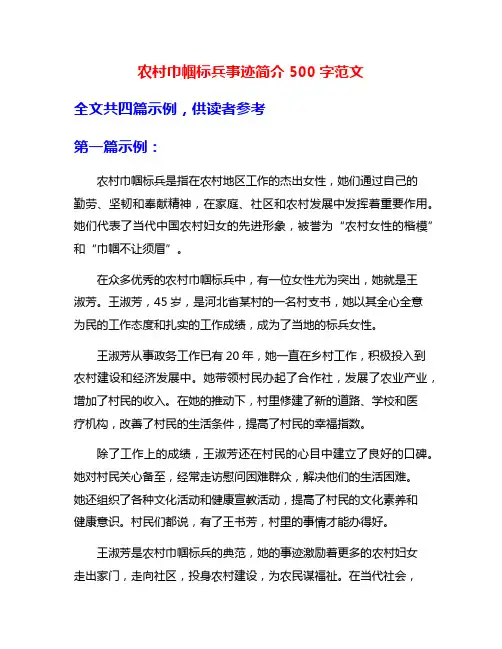 农村巾帼标兵事迹简介 500 字范文

全文共四篇示例，供读者参考

第一篇示例：

农村巾帼标兵是指在农村地区工作的杰出女性，她们通过自己的勤劳、坚韧和奉献精神，在家庭、社区和农村发展中发挥着重要作用。她们代表了当代中国农村妇女的先进形象，被誉为“农村女性的楷模”和“巾帼不让须眉”。

在众多优秀的农村巾帼标兵中，有一位女性尤为突出，她就是王淑芳。王淑芳，45 岁，是河北省某村的一名村支书，她以其全心全意为民的工作态度和扎实的工作成绩，成为了当地的标兵女性。

王淑芳从事政务工作已有 20 年，她一直在乡村工作，积极投入到农村建设和经济发展中。她带领村民办起了合作社，发展了农业产业，增加了村民的收入。在她的推动下，村里修建了新的道路、学校和医疗机构，改善了村民的生活条件，提高了村民的幸福指数。

除了工作上的成绩，王淑芳还在村民的心目中建立了良好的口碑。她对村民关心备至，经常走访慰问困难群众，解决他们的生活困难。她还组织了各种文化活动和健康宣教活动，提高了村民的文化素养和健康意识。村民们都说，有了王书芳，村里的事情才能办得好。

王淑芳是农村巾帼标兵的典范，她的事迹激励着更多的农村妇女走出家门，走向社区，投身农村建设，为农民谋福祉。在当代社会，